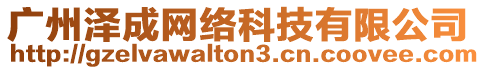 广州泽成网络科技有限公司
http://gzelvawalton3.cn.coovee.com